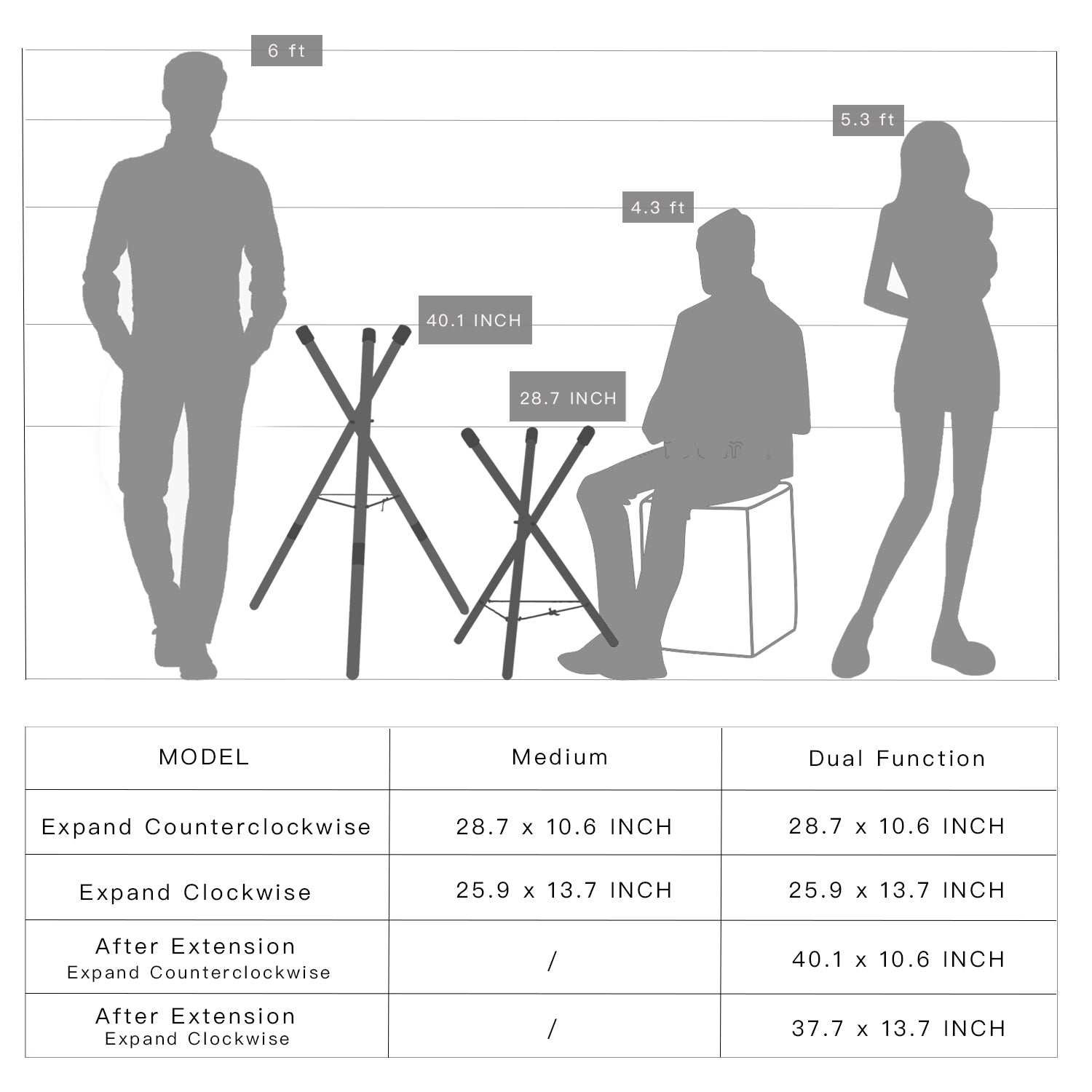 6 ft

5.3 ft

4.3 ft

40.1 INCH

28.7 INCH

| MODEL | Medium | Dual Function |
|---|---|---|
| Expand Counterclockwise | 28.7 x 10.6 INCH | 28.7 x 10.6 INCH |
| Expand Clockwise | 25.9 x 13.7 INCH | 25.9 x 13.7 INCH |
| After Extension Expand Counterclockwise | / | 40.1 x 10.6 INCH |
| After Extension Expand Clockwise | / | 37.7 x 13.7 INCH |